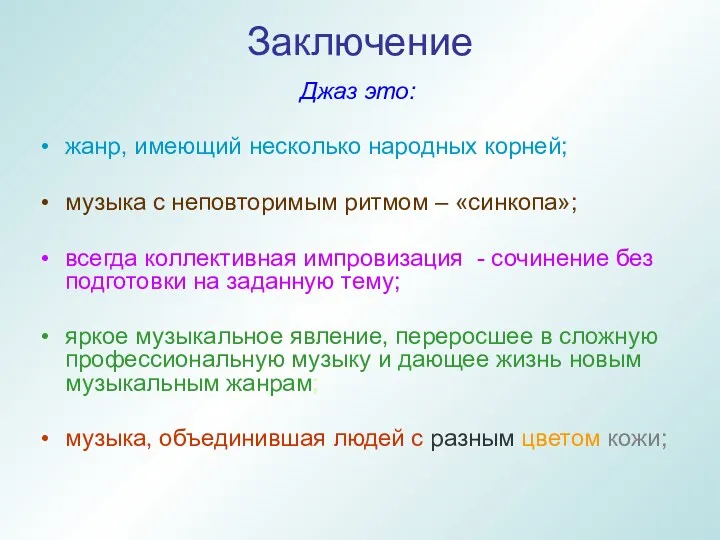 Заключение

Джаз это:

• жанр, имеющий несколько народных корней;

• музыка с неповторимым ритмом – «синкопа»;

• всегда коллективная импровизация - сочинение без подготовки на заданную тему;

• яркое музыкальное явление, переросшее в сложную профессиональную музыку и дающее жизнь новым музыкальным жанрам;

• музыка, объединившая людей с разным цветом кожи;